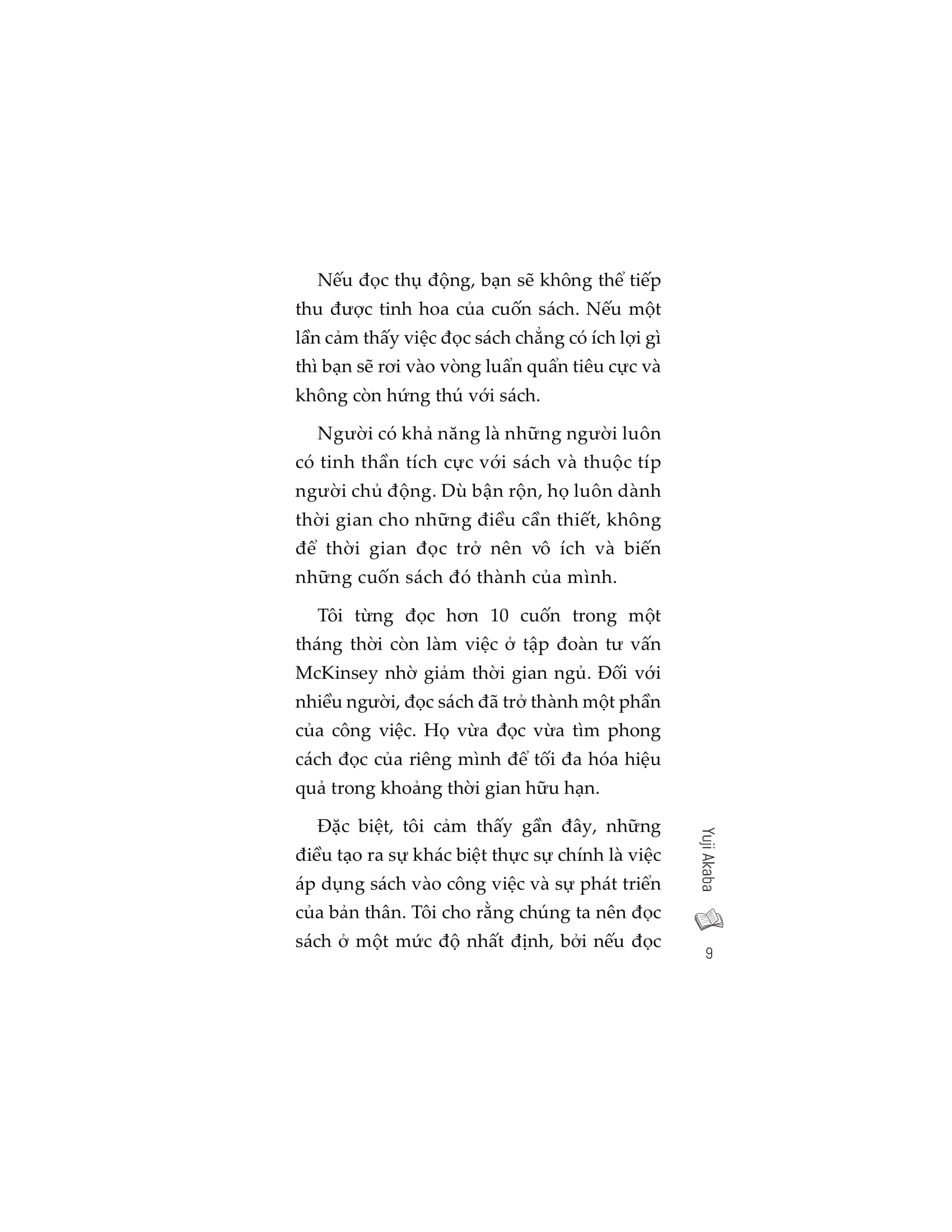 Nếu đọc thụ động, bạn sẽ không thể tiếp thu được tinh hoa của cuốn sách. Nếu một lần cảm thấy việc đọc sách chẳng có ích lợi gì thì bạn sẽ rơi vào vòng luẩn quẩn tiêu cực và không còn hứng thú với sách.

Người có khả năng là những người luôn có tinh thần tích cực với sách và thuộc típ người chủ động. Dù bận rộn, họ luôn dành thời gian cho những điều cần thiết, không để thời gian đọc trở nên vô ích và biến những cuốn sách đó thành của mình.

Tôi từng đọc hơn 10 cuốn trong một tháng thời còn làm việc ở tập đoàn tư vấn McKinsey nhờ giảm thời gian ngủ. Đối với nhiều người, đọc sách đã trở thành một phần của công việc. Họ vừa đọc vừa tìm phong cách đọc của riêng mình để tối đa hóa hiệu quả trong khoảng thời gian hữu hạn.

Đặc biệt, tôi cảm thấy gần đây, những điều tạo ra sự khác biệt thực sự chính là việc áp dụng sách vào công việc và sự phát triển của bản thân. Tôi cho rằng chúng ta nên đọc sách ở một mức độ nhất định, bởi nếu đọc

Yuji Akaba

9